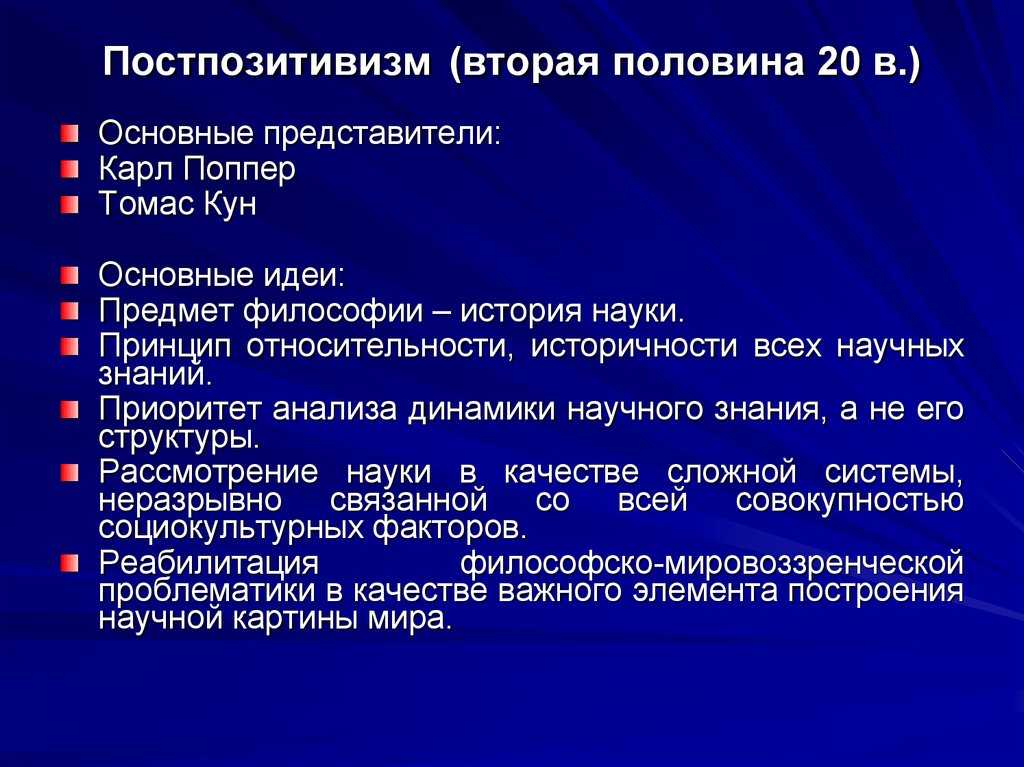 Постпозитивизм (вторая половина 20 в.)

Основные представители:
Карл Поппер
Томас Кун

Основные идеи:
Предмет философии – история науки.
Принцип относительности, историчности всех научных знаний.
Приоритет анализа динамики научного знания, а не его структуры.
Рассмотрение науки в качестве сложной системы, неразрывно связанной со всей совокупностью социокультурных факторов.
Реабилитация философско-мировоззренческой проблематики в качестве важного элемента построения научной картины мира.